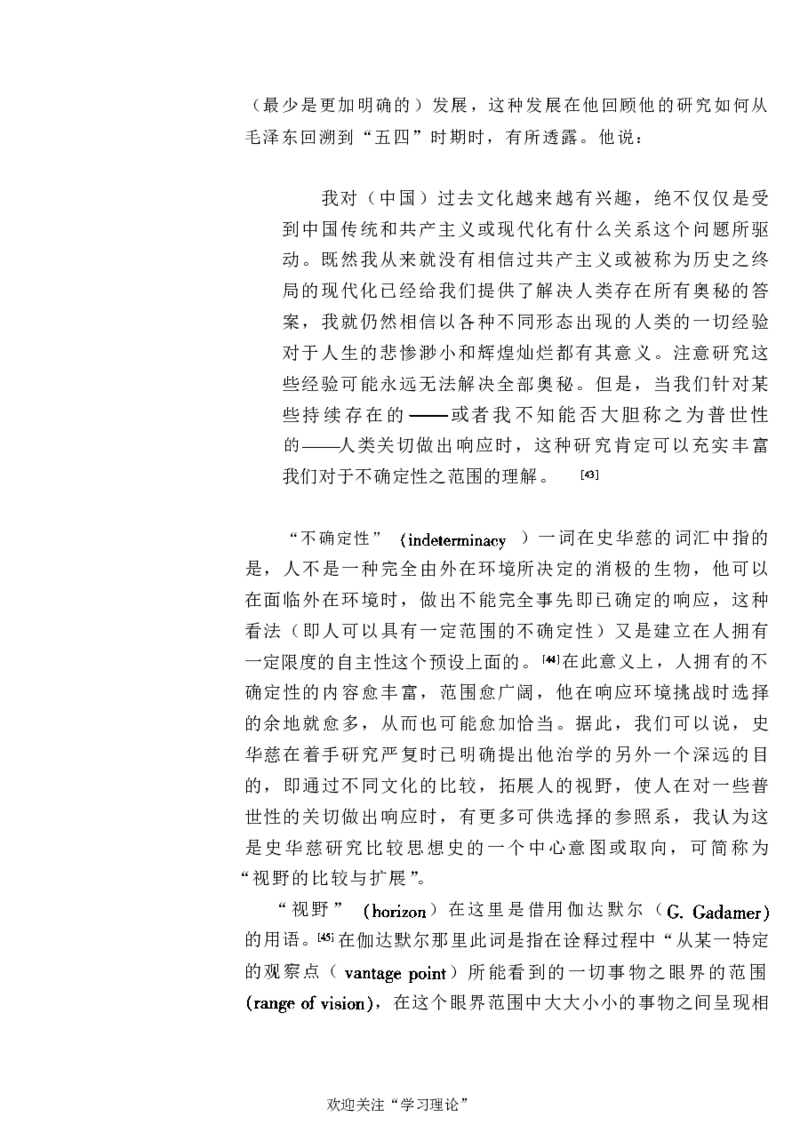 （最少是更加明确的）发展，这种发展在他回顾他的研究如何从毛泽东回溯到“五四”时期时，有所透露。他说：

我对（中国）过去文化越来越有兴趣，绝不仅仅是受到中国传统和共产主义或现代化有什么关系这个问题所驱动。既然我从来就没有相信过共产主义或被称为历史之终局的现代化已经给我们提供了解决人类存在所有奥秘的答案，我就仍然相信以各种不同形态出现的人类的一切经验对于人生的悲惨渺小和辉煌灿烂都有其意义。注意研究这些经验可能永远无法解决全部奥秘。但是，当我们针对某些持续存在的——或者我不知能否大胆称之为普世性的——人类关切做出响应时，这种研究肯定可以充实丰富我们对于不确定性之范围的理解。[43]

“不确定性”（indeterminacy）一词在史华慈的词汇中指的是，人不是一种完全由外在环境所决定的消极的生物，他可以在面临外在环境时，做出不能完全事先即已确定的响应，这种看法（即人可以具有一定范围的不确定性）又是建立在人拥有一定限度的自主性这个预设上面的。[44]在此意义上，人拥有的不确定性的内容愈丰富，范围愈广阔，他在响应环境挑战时选择的余地就愈多，从而也可能愈加恰当。据此，我们可以说，史华慈在着手研究严复时已明确提出他治学的另外一个深远的目的，即通过不同文化的比较，拓展人的视野，使人在对一些普世性的关切做出响应时，有更多可供选择的参照系，我认为这是史华慈研究比较思想史的一个中心意图或取向，可简称为“视野的比较与扩展”。

“视野”（horizon）在这里是借用伽达默尔（G. Gadamer）的用语。[45]在伽达默尔那里此词是指在诠释过程中“从某一特定的观察点（vantage point）所能看到的一切事物之眼界的范围(range of vision)，在这个眼界范围中大大小小的事物之间呈现相

欢迎关注“学习理论”